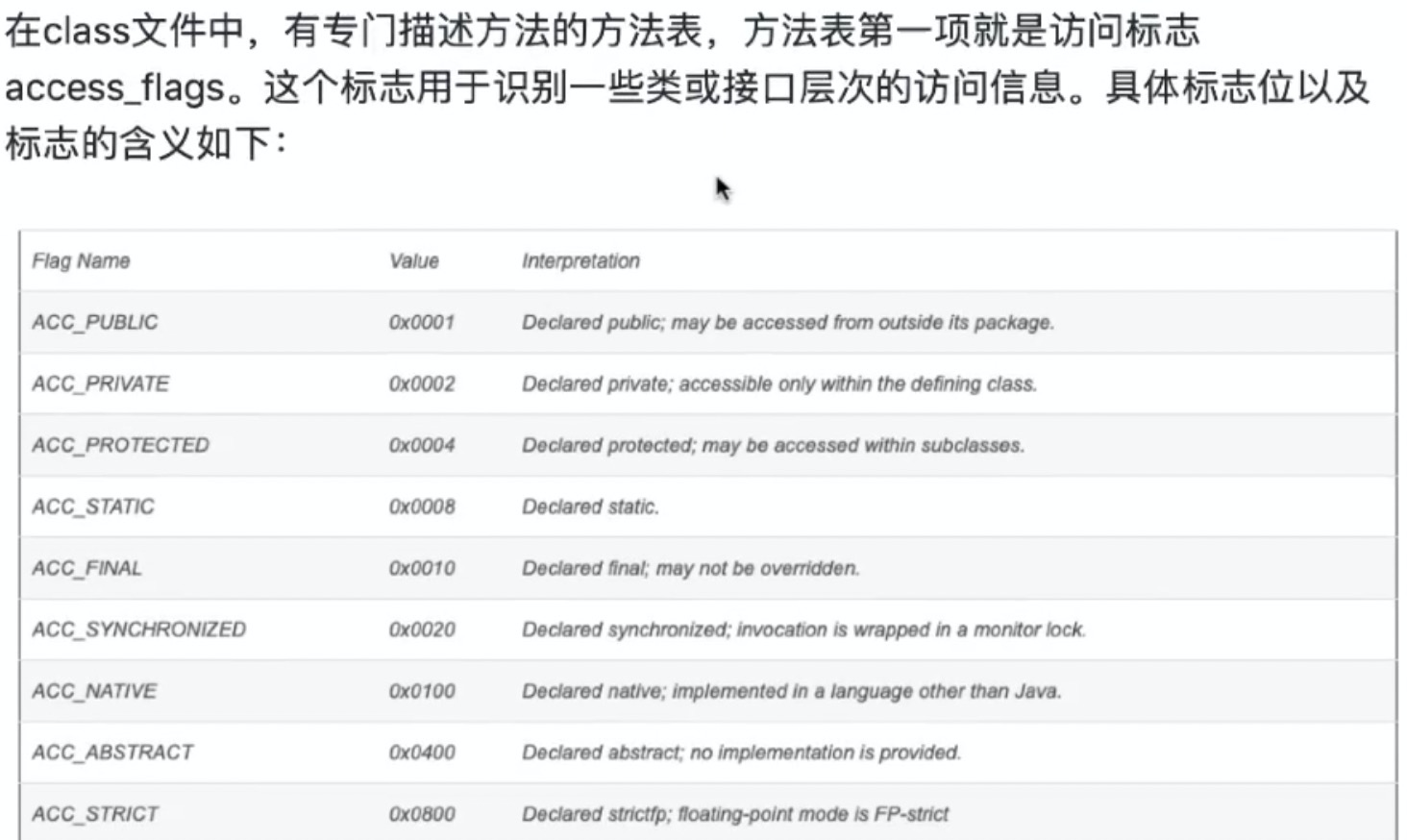 在class文件中，有专门描述方法的方法表，方法表第一项就是访问标志access_flags。这个标志用于识别一些类或接口层次的访问信息。具体标志位以及标志的含义如下：

| Flag Name | Value | Interpretation |
|---|---|---|
| ACC_PUBLIC | 0x0001 | Declared public; may be accessed from outside its package. |
| ACC_PRIVATE | 0x0002 | Declared private; accessible only within the defining class. |
| ACC_PROTECTED | 0x0004 | Declared protected; may be accessed within subclasses. |
| ACC_STATIC | 0x0008 | Declared static. |
| ACC_FINAL | 0x0010 | Declared final; may not be overridden. |
| ACC_SYNCHRONIZED | 0x0020 | Declared synchronized; invocation is wrapped in a monitor lock. |
| ACC_NATIVE | 0x0100 | Declared native; implemented in a language other than Java. |
| ACC_ABSTRACT | 0x0400 | Declared abstract; no implementation is provided. |
| ACC_STRICT | 0x0800 | Declared strictfp; floating-point mode is FP-strict |